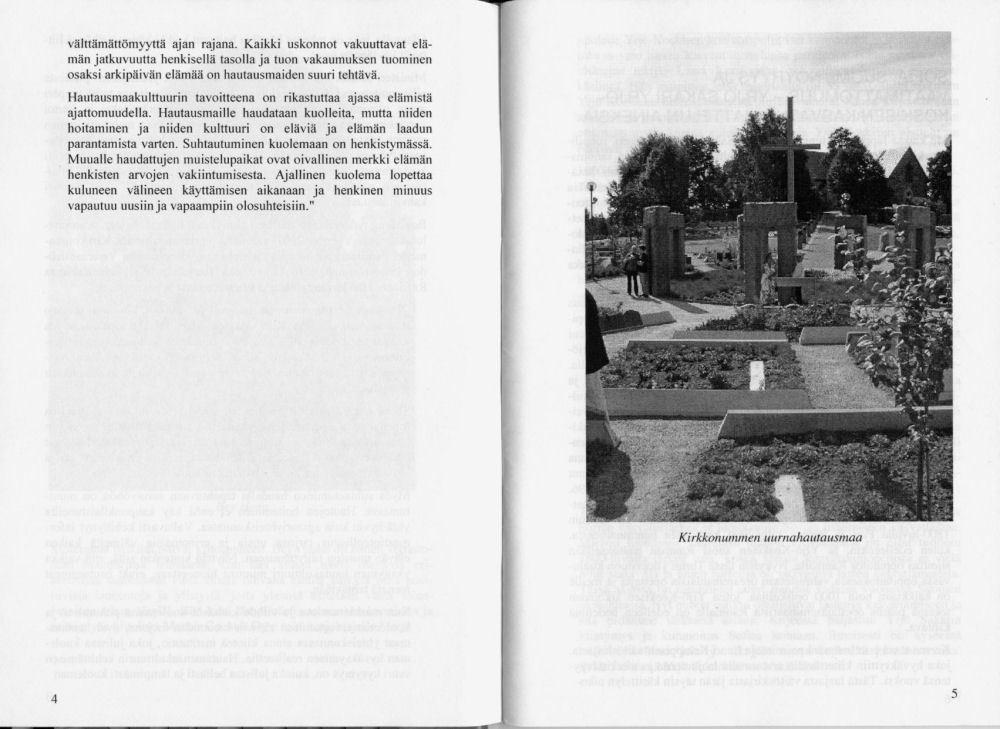 välttämättömyyttä ajan rajana. Kaikki uskonnot vakuuttavat elämän jatkuvuutta henkisellä tasolla ja tuon vakaumuksen tuominen osaksi arkipäivän elämää on hautausmaiden suuri tehtävä.

Hautausmaakulttuurin tavoitteena on rikastuttaa ajassa elämistä ajattomuudella. Hautausmaille haudataan kuolleita, mutta niiden hoitaminen ja niiden kulttuuri on eläviä ja elämän laadun parantamista varten. Suhtautuminen kuolemaan on henkistymässä. Muualle haudattujen muistelupaikat ovat oivallinen merkki elämän henkisten arvojen vakiintumisesta. Ajallinen kuolema lopettaa kuluneen välineen käyttämisen aikanaan ja henkinen minuus vapautuu uusiin ja vapaampiin olosuhteisiin."

4

Kirkkonummen uurnahautausmaa

5